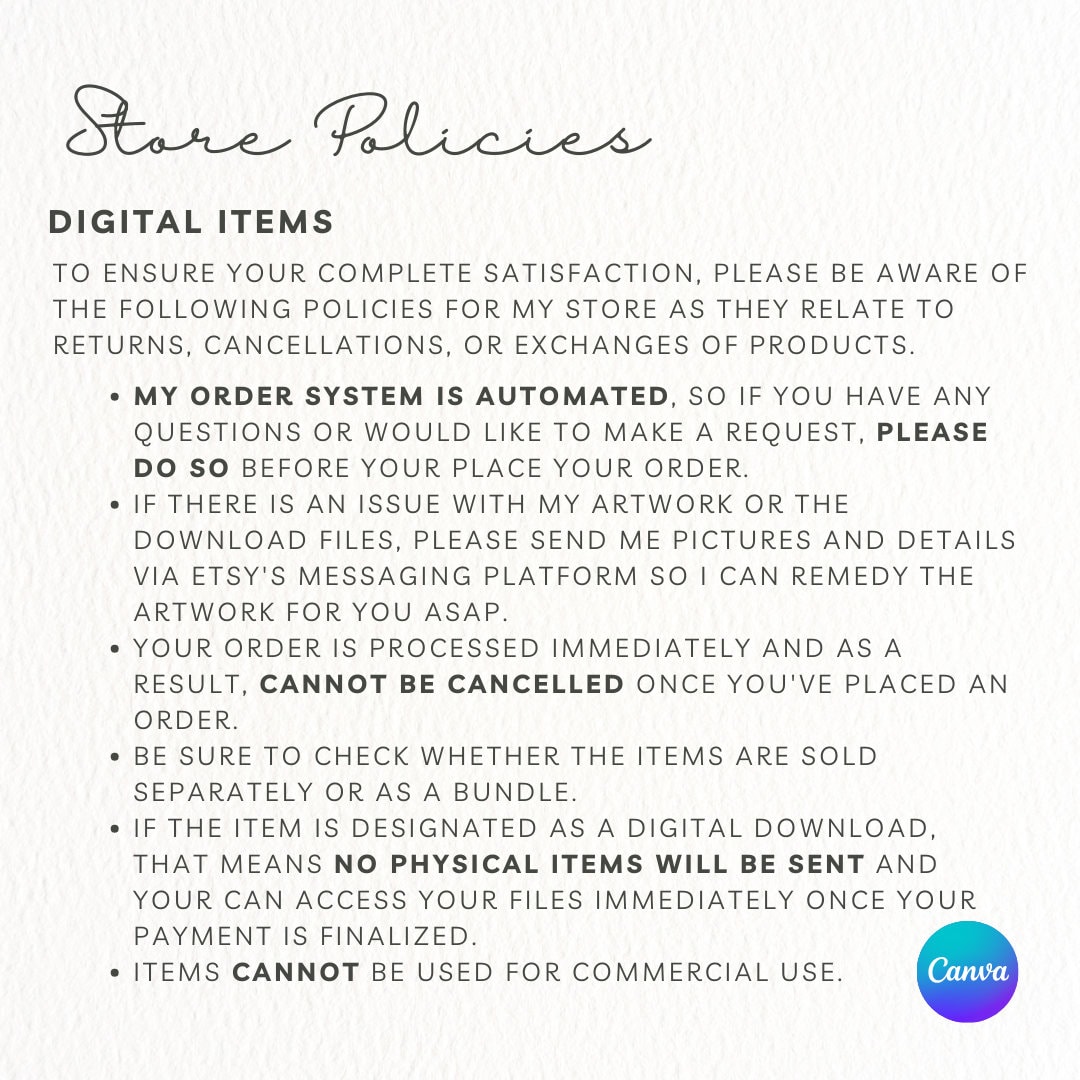 Store Policies

DIGITAL ITEMS

TO ENSURE YOUR COMPLETE SATISFACTION, PLEASE BE AWARE OF THE FOLLOWING POLICIES FOR MY STORE AS THEY RELATE TO RETURNS, CANCELLATIONS, OR EXCHANGES OF PRODUCTS.

• MY ORDER SYSTEM IS AUTOMATED, SO IF YOU HAVE ANY QUESTIONS OR WOULD LIKE TO MAKE A REQUEST, PLEASE DO SO BEFORE YOUR PLACE YOUR ORDER.
• IF THERE IS AN ISSUE WITH MY ARTWORK OR THE DOWNLOAD FILES, PLEASE SEND ME PICTURES AND DETAILS VIA ETSY'S MESSAGING PLATFORM SO I CAN REMEDY THE ARTWORK FOR YOU ASAP.
• YOUR ORDER IS PROCESSED IMMEDIATELY AND AS A RESULT, CANNOT BE CANCELLED ONCE YOU'VE PLACED AN ORDER.
• BE SURE TO CHECK WHETHER THE ITEMS ARE SOLD SEPARATELY OR AS A BUNDLE.
• IF THE ITEM IS DESIGNATED AS A DIGITAL DOWNLOAD, THAT MEANS NO PHYSICAL ITEMS WILL BE SENT AND YOUR CAN ACCESS YOUR FILES IMMEDIATELY ONCE YOUR PAYMENT IS FINALIZED.
• ITEMS CANNOT BE USED FOR COMMERCIAL USE.

Canva